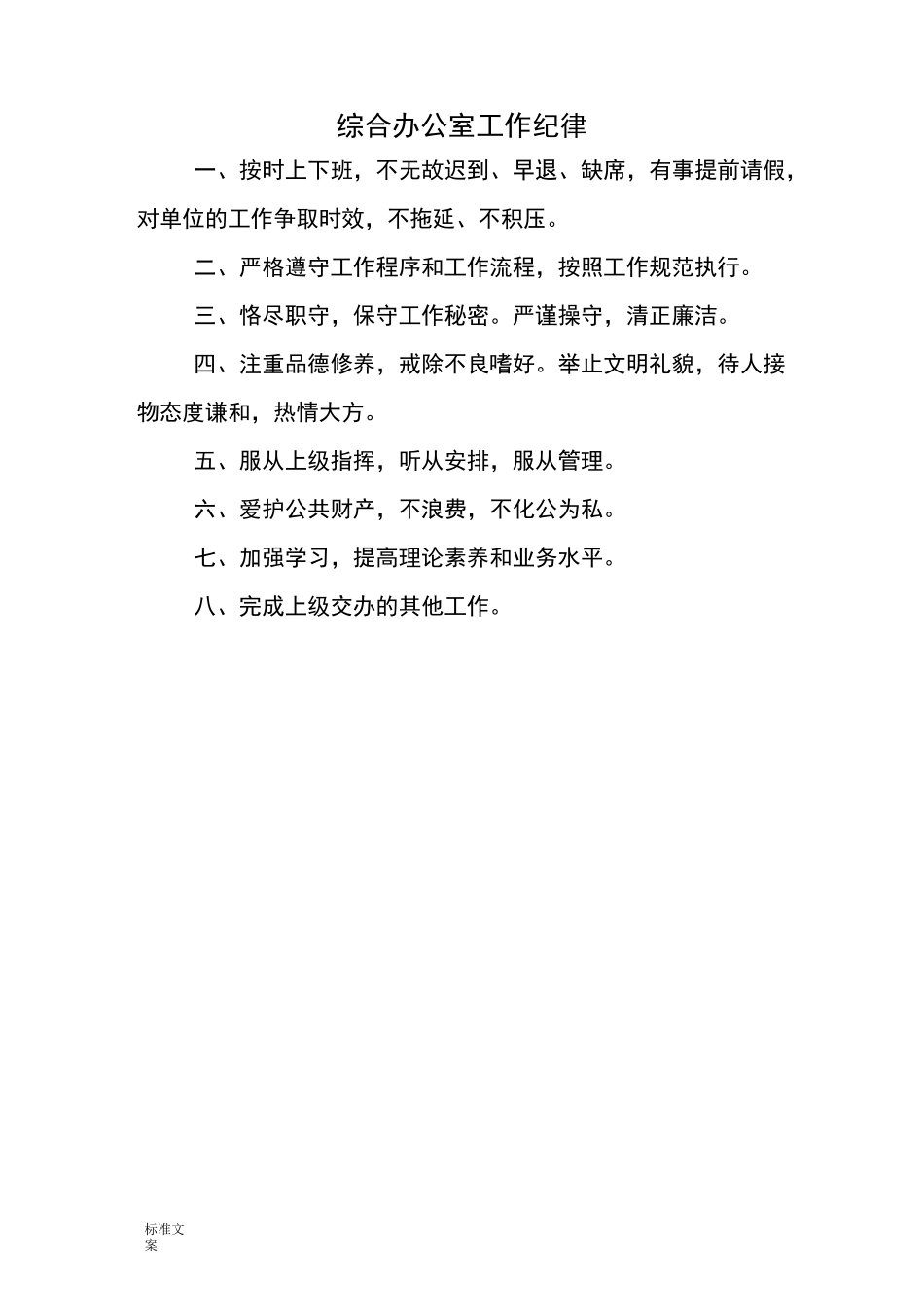 综合办公室工作纪律

一、按时上下班，不无故迟到、早退、缺席，有事提前请假，对单位的工作争取时效，不拖延、不积压。

二、严格遵守工作程序和工作流程，按照工作规范执行。

三、恪尽职守，保守工作秘密。严谨操守，清正廉洁。

四、注重品德修养，戒除不良嗜好。举止文明礼貌，待人接物态度谦和，热情大方。

五、服从上级指挥，听从安排，服从管理。

六、爱护公共财产，不浪费，不化公为私。

七、加强学习，提高理论素养和业务水平。

八、完成上级交办的其他工作。

标准文案